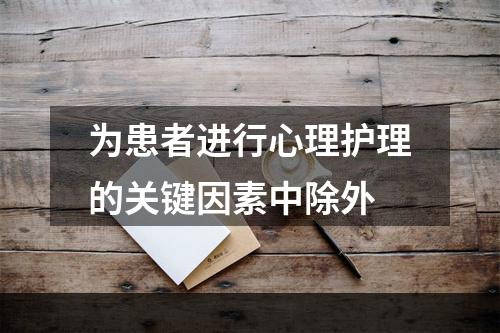 为患者进行心理护理的关键因素中除外